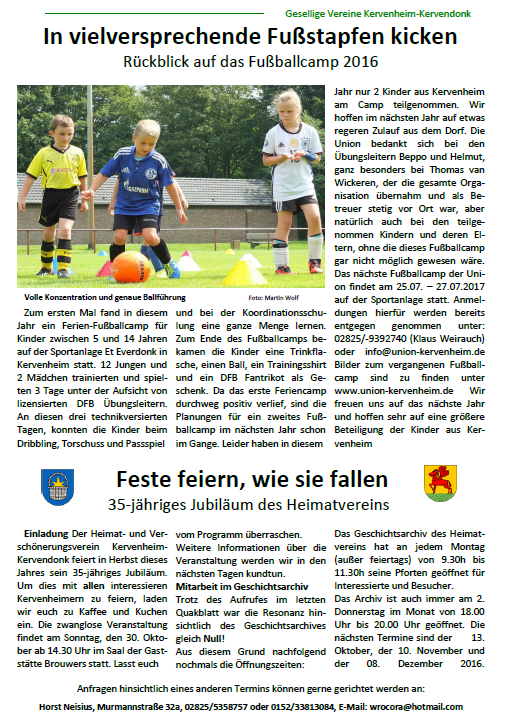 Gesellige Vereine Kervenheim-Kervendonk

In vielversprechende Fußstapfen kicken

Rückblick auf das Fußballcamp 2016

Volle Konzentration und genaue Ballführung

Foto: Martin Wolf

Zum ersten Mal fand in diesem Jahr ein Ferien-Fußballcamp für Kinder zwischen 5 und 14 Jahren auf der Sportanlage Et Everdonk in Kervenheim statt. 12 Jungen und 2 Mädchen trainierten und spielten 3 Tage unter der Aufsicht von lizensierten DFB Übungsleitern. An diesen drei technikversierten Tagen, konnten die Kinder beim Dribbling, Torschuss und Passspiel und bei der Koordinationsschulung eine ganze Menge lernen. Zum Ende des Fußballcamps bekamen die Kinder eine Trinkflasche, einen Ball, ein Trainingsshirt und ein DFB Fantrikot als Geschenk. Da das erste Feriencamp durchweg positiv verlief, sind die Planungen für ein zweites Fußballcamp im nächsten Jahr schon im Gange. Leider haben in diesem Jahr nur 2 Kinder aus Kervenheim am Camp teilgenommen. Wir hoffen im nächsten Jahr auf etwas regeren Zulauf aus dem Dorf. Die Union bedankt sich bei den Übungsleitern Beppo und Helmut, ganz besonders bei Thomas van Wickeren, der die gesamte Organisation übernahm und als Betreuer stetig vor Ort war, aber natürlich auch bei den teilgenommen Kindern und deren Eltern, ohne die dieses Fußballcamp gar nicht möglich gewesen wäre. Das nächste Fußballcamp der Union findet am 25.07. – 27.07.2017 auf der Sportanlage statt. Anmeldungen hierfür werden bereits entgegen genommen unter: 02825/-9392740 (Klaus Weirauch) oder info@union-kervenheim.de Bilder zum vergangenen Fußballcamp sind zu finden unter www.union-kervenheim.de Wir freuen uns auf das nächste Jahr und hoffen sehr auf eine größere Beteiligung der Kinder aus Kervenheim

Feste feiern, wie sie fallen

35-jähriges Jubiläum des Heimatvereins

Einladung Der Heimat- und Verschönerungsverein Kervenheim-Kervendonk feiert in Herbst dieses Jahres sein 35-jähriges Jubiläum. Um dies mit allen interessieren Kervenheimern zu feiern, laden wir euch zu Kaffee und Kuchen ein. Die zwanglose Veranstaltung findet am Sonntag, den 30. Oktober ab 14.30 Uhr im Saal der Gaststätte Brouwers statt. Lasst euch vom Programm überraschen. Weitere Informationen über die Veranstaltung werden wir in den nächsten Tagen kundtun.

Mitarbeit im Geschichtsarchiv
Trotz des Aufrufes im letzten Quakblatt war die Resonanz hinsichtlich des Geschichtsarchives gleich Null!
Aus diesem Grund nachfolgend nochmals die Öffnungszeiten:

Das Geschichtsarchiv des Heimatvereins hat an jedem Montag (außer feiertags) von 9.30h bis 11.30h seine Pforten geöffnet für Interessierte und Besucher.
Das Archiv ist auch immer am 2. Donnerstag im Monat von 18.00 Uhr bis 20.00 Uhr geöffnet. Die nächsten Termine sind der 13. Oktober, der 10. November und der 08. Dezember 2016.

Anfragen hinsichtlich eines anderen Termins können gerne gerichtet werden an:
Horst Neisius, Murmannstraße 32a, 02825/5358757 oder 0152/33813084, E-Mail: wrocora@hotmail.com